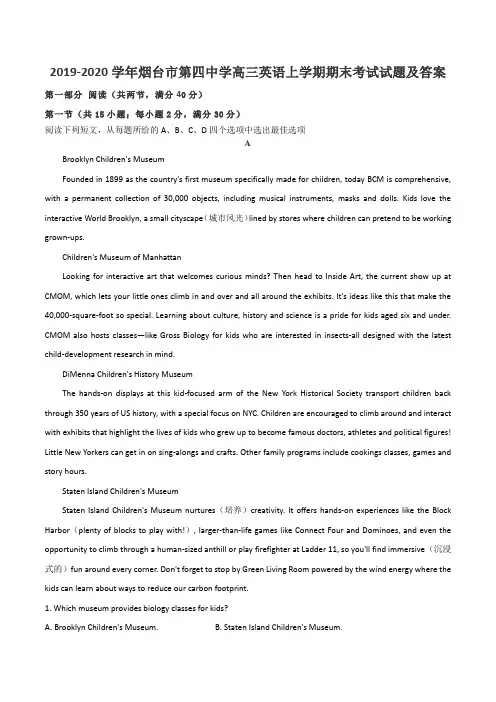 2019-2020 学年烟台市第四中学高三英语上学期期末考试试题及答案

第一部分 阅读（共两节，满分 40 分）

第一节（共 15 小题；每小题 2 分，满分 30 分）

阅读下列短文，从每题所给的 A、B、C、D 四个选项中选出最佳选项

A

Brooklyn Children's Museum

Founded in 1899 as the country's first museum specifically made for children, today BCM is comprehensive, with a permanent collection of 30,000 objects, including musical instruments, masks and dolls. Kids love the interactive World Brooklyn, a small cityscape（城市风光）lined by stores where children can pretend to be working grown-ups.

Children's Museum of Manhattan

Looking for interactive art that welcomes curious minds? Then head to Inside Art, the current show up at CMOM, which lets your little ones climb in and over and all around the exhibits. It's ideas like this that make the 40,000-square-foot so special. Learning about culture, history and science is a pride for kids aged six and under. CMOM also hosts classes—like Gross Biology for kids who are interested in insects-all designed with the latest child-development research in mind.

DiMenna Children's History Museum

The hands-on displays at this kid-focused arm of the New York Historical Society transport children back through 350 years of US history, with a special focus on NYC. Children are encouraged to climb around and interact with exhibits that highlight the lives of kids who grew up to become famous doctors, athletes and political figures! Little New Yorkers can get in on sing-alongs and crafts. Other family programs include cookings classes, games and story hours.

Staten Island Children's Museum

Staten Island Children's Museum nurtures（培养）creativity. It offers hands-on experiences like the Block Harbor（plenty of blocks to play with!）, larger-than-life games like Connect Four and Dominoes, and even the opportunity to climb through a human-sized anthill or play firefighter at Ladder 11, so you'll find immersive（沉浸式的）fun around every corner. Don't forget to stop by Green Living Room powered by the wind energy where the kids can learn about ways to reduce our carbon footprint.

1. Which museum provides biology classes for kids?

A. Brooklyn Children's Museum.

B. Staten Island Children's Museum.